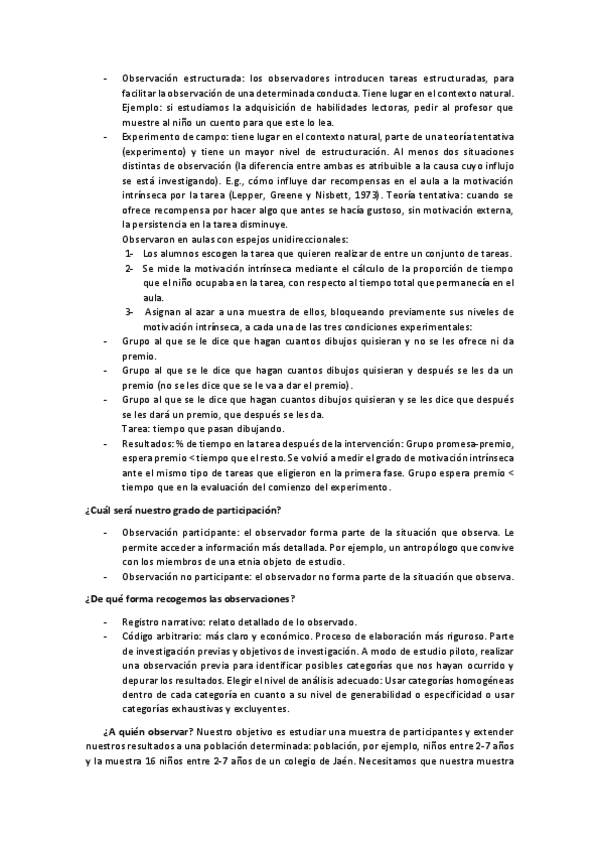 - Observación estructurada: los observadores introducen tareas estructuradas, para facilitar la observación de una determinada conducta. Tiene lugar en el contexto natural. Ejemplo: si estudiamos la adquisición de habilidades lectoras, pedir al profesor que muestre al niño un cuento para que este lo lea.
- Experimento de campo: tiene lugar en el contexto natural, parte de una teoría tentativa (experimento) y tiene un mayor nivel de estructuración. Al menos dos situaciones distintas de observación (la diferencia entre ambas es atribuible a la causa cuyo influjo se está investigando). E.g., cómo influye dar recompensas en el aula a la motivación intrínseca por la tarea (Lepper, Greene y Nisbett, 1973). Teoría tentativa: cuando se ofrece recompensa por hacer algo que antes se hacía gustoso, sin motivación externa, la persistencia en la tarea disminuye.
Observaron en aulas con espejos unidireccionales:
1- Los alumnos escogen la tarea que quieren realizar de entre un conjunto de tareas.
2- Se mide la motivación intrínseca mediante el cálculo de la proporción de tiempo que el niño ocupaba en la tarea, con respecto al tiempo total que permanecía en el aula.
3- Asignan al azar a una muestra de ellos, bloqueando previamente sus niveles de motivación intrínseca, a cada una de las tres condiciones experimentales:
- Grupo al que se le dice que hagan cuantos dibujos quisieran y no se les ofrece ni da premio.
- Grupo al que se le dice que hagan cuantos dibujos quisieran y después se les da un premio (no se les dice que se le va a dar el premio).
- Grupo al que se le dice que hagan cuantos dibujos quisieran y se les dice que después se les dará un premio, que después se les da.
Tarea: tiempo que pasan dibujando.
- Resultados: % de tiempo en la tarea después de la intervención: Grupo promesa-premio, espera premio < tiempo que el resto. Se volvió a medir el grado de motivación intrínseca ante el mismo tipo de tareas que eligieron en la primera fase. Grupo espera premio < tiempo que en la evaluación del comienzo del experimento.

¿Cuál será nuestro grado de participación?

- Observación participante: el observador forma parte de la situación que observa. Le permite acceder a información más detallada. Por ejemplo, un antropólogo que convive con los miembros de una etnia objeto de estudio.
- Observación no participante: el observador no forma parte de la situación que observa.

¿De qué forma recogemos las observaciones?

- Registro narrativo: relato detallado de lo observado.
- Código arbitrario: más claro y económico. Proceso de elaboración más riguroso. Parte de investigación previas y objetivos de investigación. A modo de estudio piloto, realizar una observación previa para identificar posibles categorías que nos hayan ocurrido y depurar los resultados. Elegir el nivel de análisis adecuado: Usar categorías homogéneas dentro de cada categoría en cuanto a su nivel de generabilidad o especificidad o usar categorías exhaustivas y excluyentes.

¿A quién observar? Nuestro objetivo es estudiar una muestra de participantes y extender nuestros resultados a una población determinada: población, por ejemplo, niños entre 2-7 años y la muestra 16 niños entre 2-7 años de un colegio de Jaén. Necesitamos que nuestra muestra